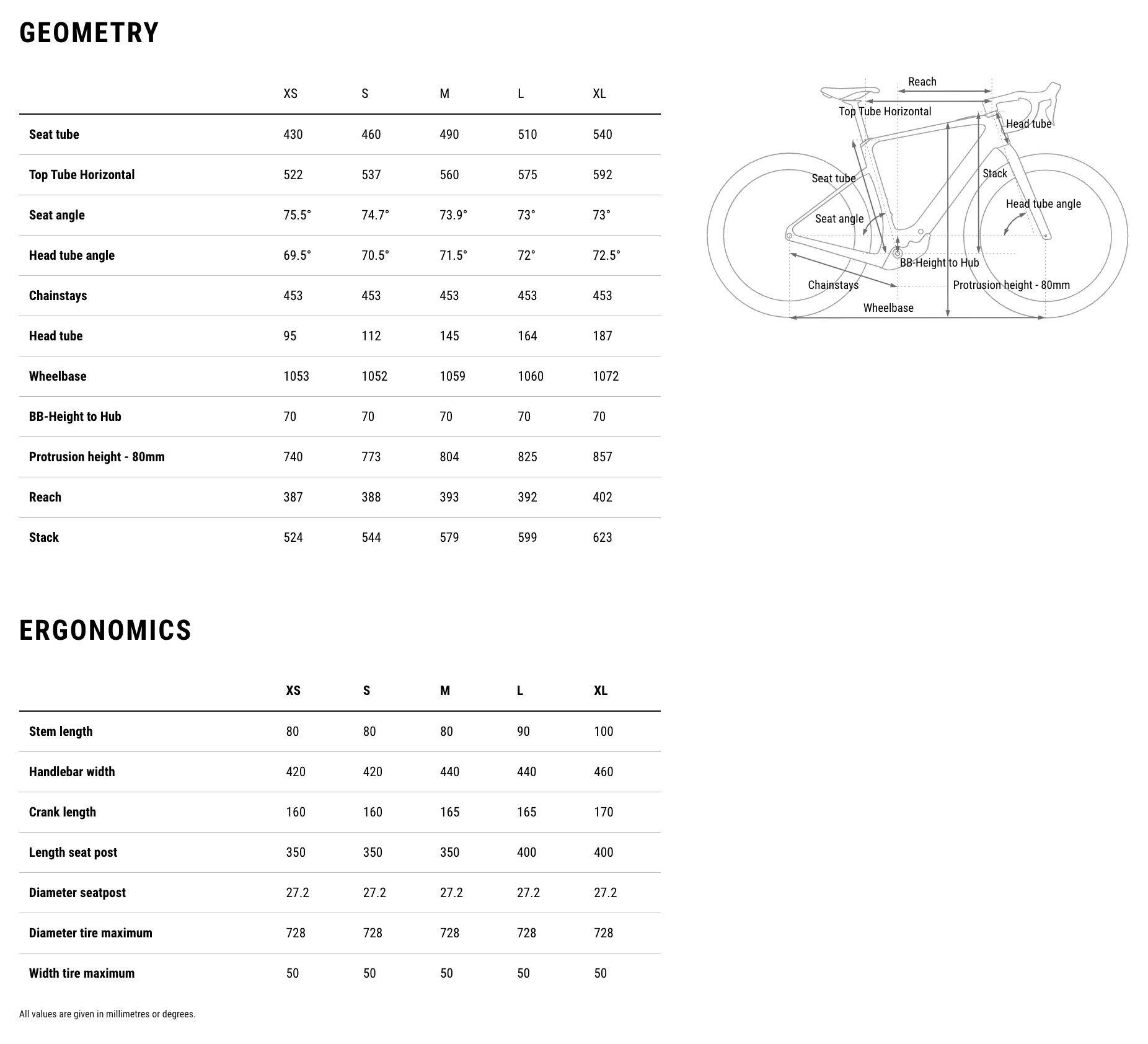 GEOMETRY

| | XS | S | M | L | XL |
|---|---|---|---|---|---|
| Seat tube | 430 | 460 | 490 | 510 | 540 |
| Top Tube Horizontal | 522 | 537 | 560 | 575 | 592 |
| Seat angle | 75.5° | 74.7° | 73.9° | 73° | 73° |
| Head tube angle | 69.5° | 70.5° | 71.5° | 72° | 72.5° |
| Chainstays | 453 | 453 | 453 | 453 | 453 |
| Head tube | 95 | 112 | 145 | 164 | 187 |
| Wheelbase | 1053 | 1052 | 1059 | 1060 | 1072 |
| BB-Height to Hub | 70 | 70 | 70 | 70 | 70 |
| Protrusion height - 80mm | 740 | 773 | 804 | 825 | 857 |
| Reach | 387 | 388 | 393 | 392 | 402 |
| Stack | 524 | 544 | 579 | 599 | 623 |

Reach
Top Tube Horizontal
Head tube
Seat tube
Stack
Head tube angle
Seat angle
BB-Height to Hub
Chainstays
Protrusion height - 80mm
Wheelbase

ERGONOMICS

| | XS | S | M | L | XL |
|---|---|---|---|---|---|
| Stem length | 80 | 80 | 80 | 90 | 100 |
| Handlebar width | 420 | 420 | 440 | 440 | 460 |
| Crank length | 160 | 160 | 165 | 165 | 170 |
| Length seat post | 350 | 350 | 350 | 400 | 400 |
| Diameter seatpost | 27.2 | 27.2 | 27.2 | 27.2 | 27.2 |
| Diameter tire maximum | 728 | 728 | 728 | 728 | 728 |
| Width tire maximum | 50 | 50 | 50 | 50 | 50 |

All values are given in millimetres or degrees.